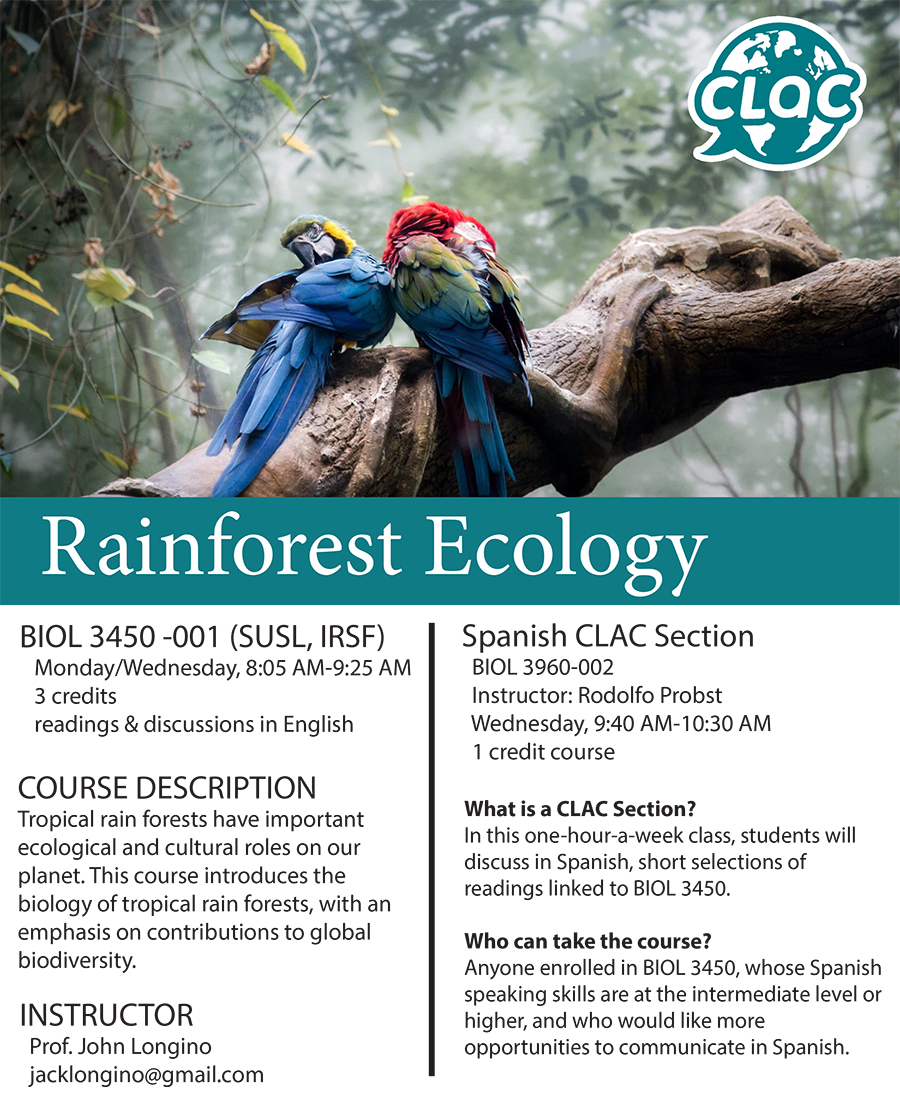 CLAC

Rainforest Ecology

BIOL 3450 -001 (SUSL, IRSF)
Monday/Wednesday, 8:05 AM-9:25 AM
3 credits
readings & discussions in English

COURSE DESCRIPTION
Tropical rain forests have important ecological and cultural roles on our planet. This course introduces the biology of tropical rain forests, with an emphasis on contributions to global biodiversity.

INSTRUCTOR
Prof. John Longino
jacklongino@gmail.com

Spanish CLAC Section
BIOL 3960-002
Instructor: Rodolfo Probst
Wednesday, 9:40 AM-10:30 AM
1 credit course

What is a CLAC Section?
In this one-hour-a-week class, students will discuss in Spanish, short selections of readings linked to BIOL 3450.

Who can take the course?
Anyone enrolled in BIOL 3450, whose Spanish speaking skills are at the intermediate level or higher, and who would like more opportunities to communicate in Spanish.